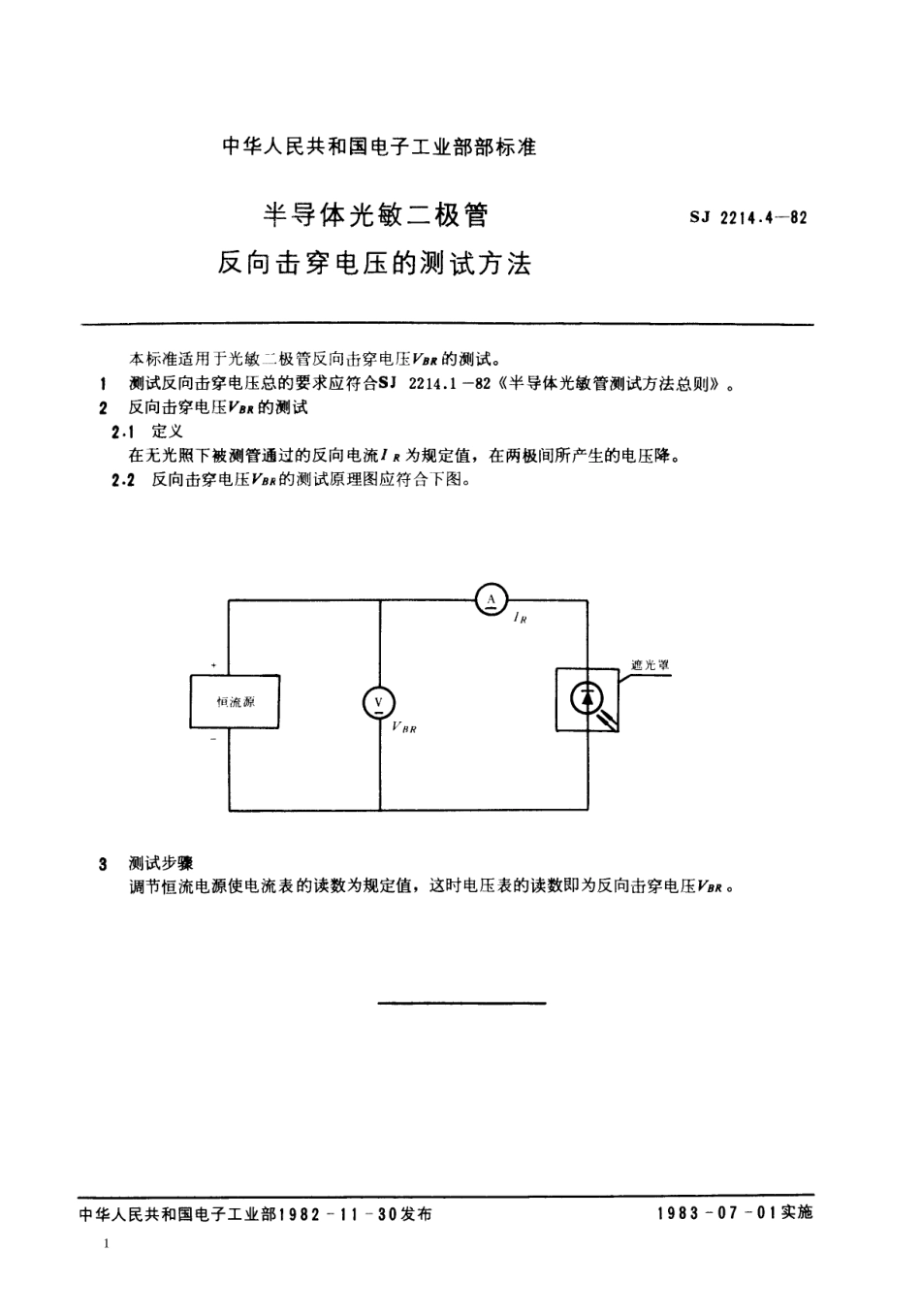 中华人民共和国电子工业部部标准

半导体光敏二极管
反向击穿电压的测试方法

SJ 2214.4—82

本标准适用于光敏二极管反向击穿电压$V_{BR}$的测试。

1　测试反向击穿电压总的要求应符合SJ 2214.1—82《半导体光敏管测试方法总则》。

2　反向击穿电压$V_{BR}$的测试

2.1　定义

在无光照下被测管通过的反向电流$I_R$为规定值，在两极间所产生的电压降。

2.2　反向击穿电压$V_{BR}$的测试原理图应符合下图。

A

$I_R$

+

恒流源

−

V

$V_{BR}$

遮光罩

3　测试步骤

调节恒流电源使电流表的读数为规定值，这时电压表的读数即为反向击穿电压$V_{BR}$。

中华人民共和国电子工业部1982-11-30发布

1983-07-01实施

1